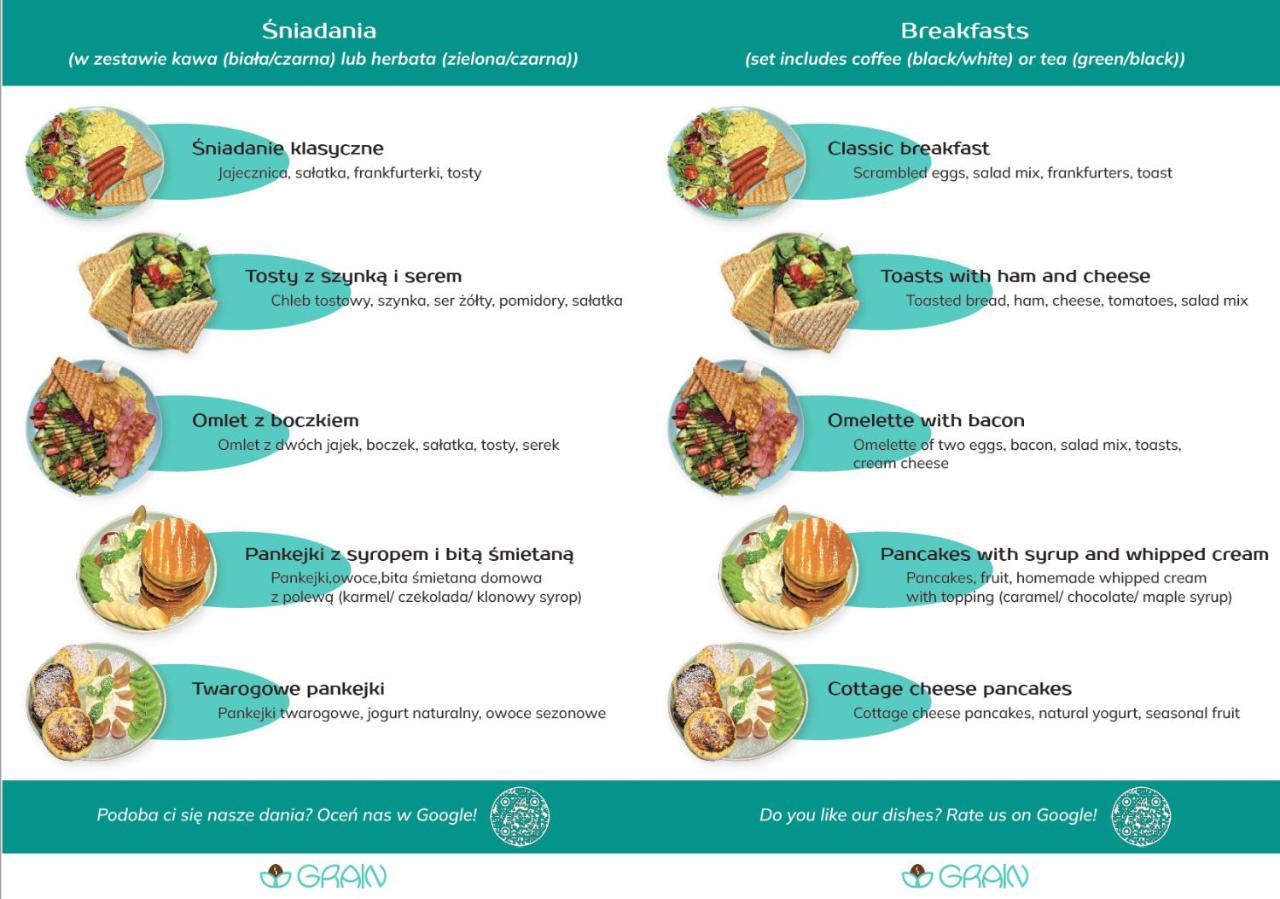 Śniadania
(w zestawie kawa (biała/czarna) lub herbata (zielona/czarna))

Śniadanie klasyczne
Jajecznica, sałatka, frankfurterki, tosty

Tosty z szynką i serem
Chleb tostowy, szynka, ser żółty, pomidory, sałatka

Omlet z boczkiem
Omlet z dwóch jajek, boczek, sałatka, tosty, serek

Pankejki z syropem i bitą śmietaną
Pankejki,owoce,bita śmietana domowa z polewą (karmel/ czekolada/ klonowy syrop)

Twarogowe pankejki
Pankejki twarogowe, jogurt naturalny, owoce sezonowe

Podoba ci się nasze dania? Oceń nas w Google!

GRAIN

Breakfasts
(set includes coffee (black/white) or tea (green/black))

Classic breakfast
Scrambled eggs, salad mix, frankfurters, toast

Toasts with ham and cheese
Toasted bread, ham, cheese, tomatoes, salad mix

Omelette with bacon
Omelette of two eggs, bacon, salad mix, toasts, cream cheese

Pancakes with syrup and whipped cream
Pancakes, fruit, homemade whipped cream with topping (caramel/ chocolate/ maple syrup)

Cottage cheese pancakes
Cottage cheese pancakes, natural yogurt, seasonal fruit

Do you like our dishes? Rate us on Google!

GRAIN